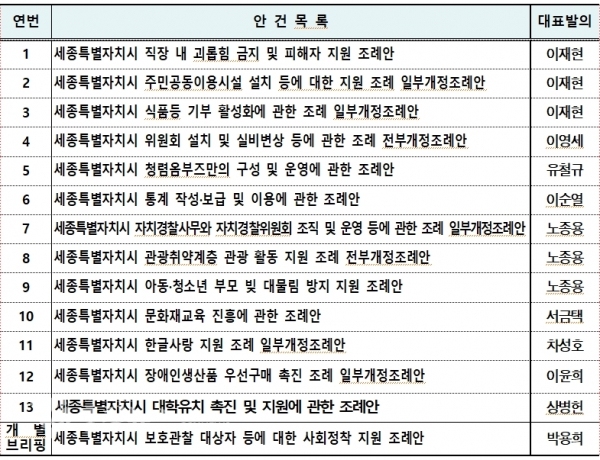 | 연번 | 안 건 목 록 | 대표발의 |
|---|---|---|
| 1 | 세종특별자치시 직장 내 괴롭힘 금지 및 피해자 지원 조례안 | 이재현 |
| 2 | 세종특별자치시 주민공동이용시설 설치 등에 대한 지원 조례 일부개정조례안 | 이재현 |
| 3 | 세종특별자치시 식품등 기부 활성화에 관한 조례 일부개정조례안 | 이재현 |
| 4 | 세종특별자치시 위원회 설치 및 실비변상 등에 관한 조례 전부개정조례안 | 이영세 |
| 5 | 세종특별자치시 청렴옴부즈만의 구성 및 운영에 관한 조례안 | 유철규 |
| 6 | 세종특별자치시 통계 작성·보급 및 이용에 관한 조례안 | 이순열 |
| 7 | 세종특별자치시 자치경찰사무와 자치경찰위원회 조직 및 운영 등에 관한 조례 일부개정조례안 | 노종용 |
| 8 | 세종특별자치시 관광취약계층 관광 활동 지원 조례 전부개정조례안 | 노종용 |
| 9 | 세종특별자치시 아동·청소년 부모 빚 대물림 방지 지원 조례안 | 노종용 |
| 10 | 세종특별자치시 문화재교육 진흥에 관한 조례안 | 서금택 |
| 11 | 세종특별자치시 한글사랑 지원 조례 일부개정조례안 | 차성호 |
| 12 | 세종특별자치시 장애인생산품 우선구매 촉진 조례 일부개정조례안 | 이윤희 |
| 13 | 세종특별자치시 대학유치 촉진 및 지원에 관한 조례안 | 상병헌 |
| 개 별 브리핑 | 세종특별자치시 보호관찰 대상자 등에 대한 사회정착 지원 조례안 | 박용희 |